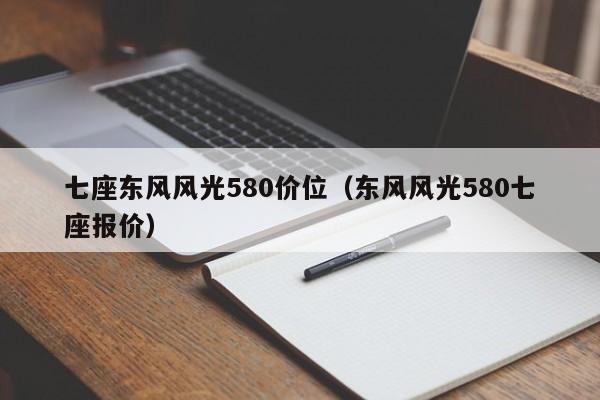 七座东风风光580价位（东风风光580七座报价）